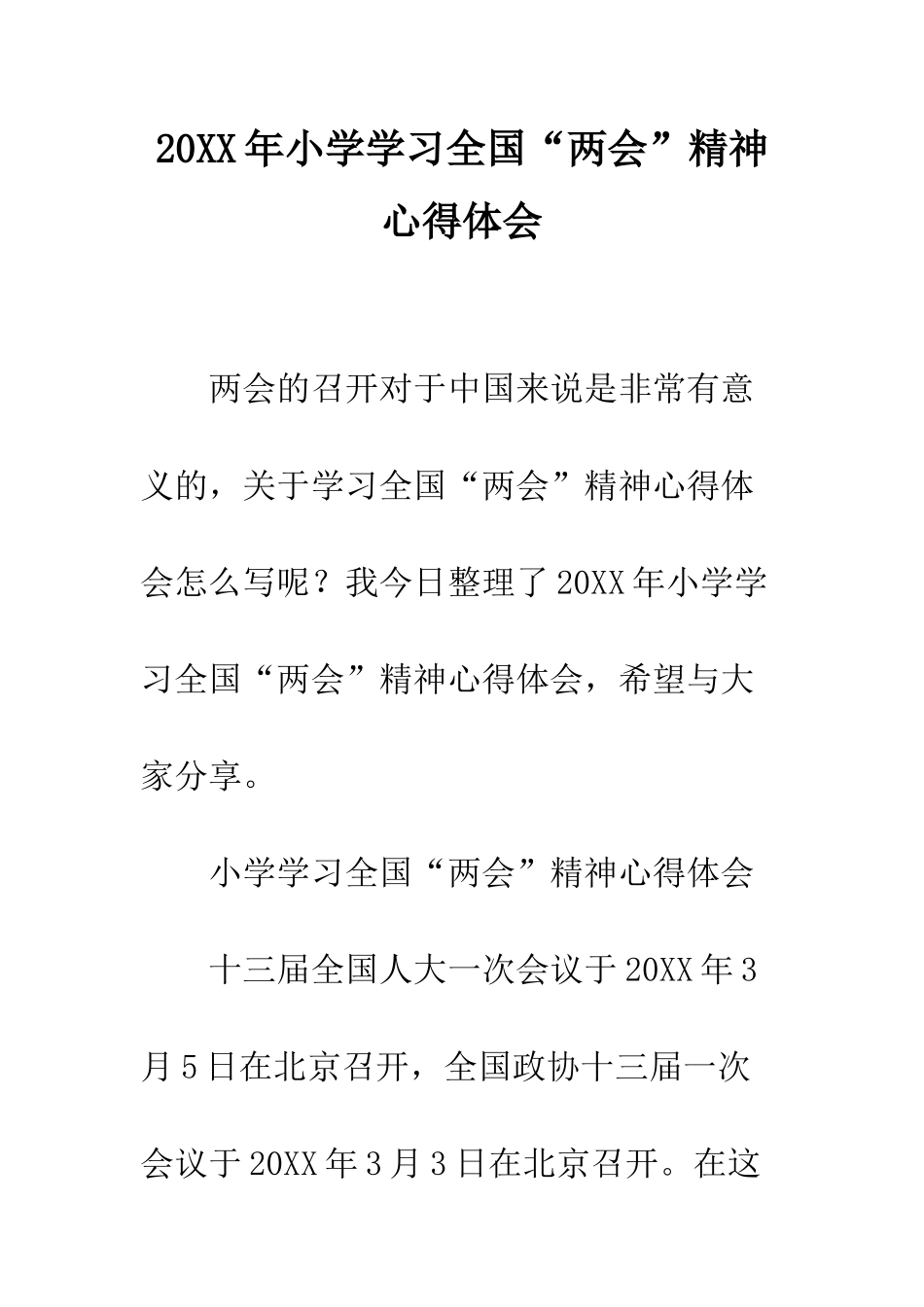 20XX年小学学习全国“两会”精神心得体会

两会的召开对于中国来说是非常有意义的，关于学习全国“两会”精神心得体会怎么写呢？我今日整理了20XX年小学学习全国“两会”精神心得体会，希望与大家分享。

小学学习全国“两会”精神心得体会

十三届全国人大一次会议于20XX年3月5日在北京召开，全国政协十三届一次会议于20XX年3月3日在北京召开。在这